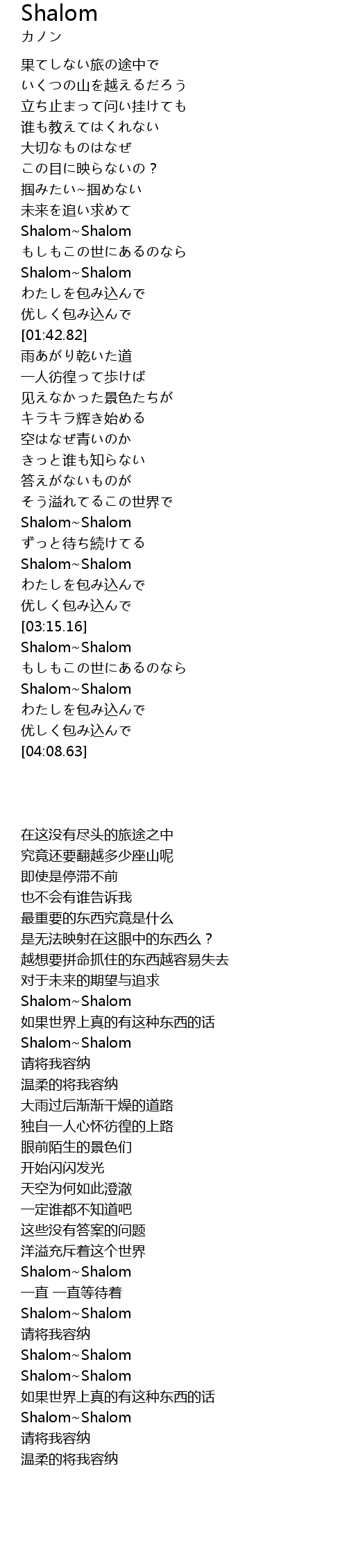 Shalom
カノン

果てしない旅の途中で
いくつの山を越えるだろう
立ち止まって问い挂けても
谁も教えてはくれない
大切なものはなぜ
この目に映らないの？
掴みたい~掴めない
未来を追い求めて
Shalom~Shalom
もしもこの世にあるのなら
Shalom~Shalom
わたしを包み込んで
优しく包み込んで
[01:42.82]
雨あがり乾いた道
一人彷徨って歩けば
见えなかった景色たちが
キラキラ辉き始める
空はなぜ青いのか
きっと谁も知らない
答えがないものが
そう溢れてるこの世界で
Shalom~Shalom
ずっと待ち続けてる
Shalom~Shalom
わたしを包み込んで
优しく包み込んで
[03:15.16]
Shalom~Shalom
もしもこの世にあるのなら
Shalom~Shalom
わたしを包み込んで
优しく包み込んで
[04:08.63]

在这没有尽头的旅途之中
究竟还要翻越多少座山呢
即使是停滞不前
也不会有谁告诉我
最重要的东西究竟是什么
是无法映射在这眼中的东西么？
越想要拼命抓住的东西越容易失去
对于未来的期望与追求
Shalom~Shalom
如果世界上真的有这种东西的话
Shalom~Shalom
请将我容纳
温柔的将我容纳
大雨过后渐渐干燥的道路
独自一人心怀彷徨的上路
眼前陌生的景色们
开始闪闪发光
天空为何如此澄澈
一定谁都不知道吧
这些没有答案的问题
洋溢充斥着这个世界
Shalom~Shalom
一直 一直等待着
Shalom~Shalom
请将我容纳
Shalom~Shalom
Shalom~Shalom
如果世界上真的有这种东西的话
Shalom~Shalom
请将我容纳
温柔的将我容纳